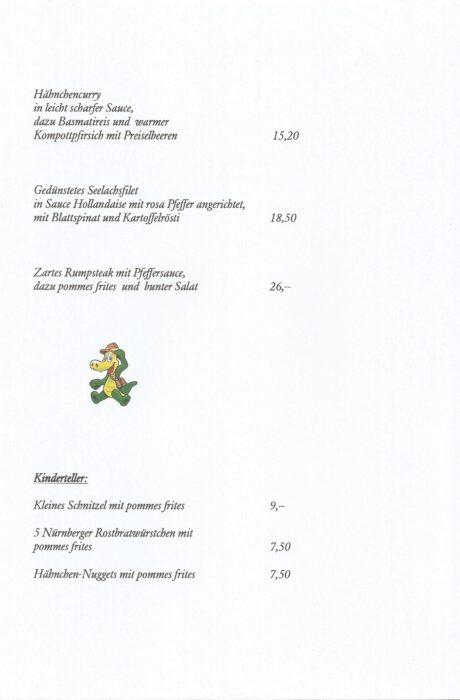 Hähnchencurry
in leicht scharfer Sauce,
dazu Basmatireis und warmer
Kompottpfirsich mit Preiselbeeren 15,20

Gedünstetes Seelachsfilet
in Sauce Hollandaise mit rosa Pfeffer angerichtet,
mit Blattspinat und Kartoffelrösti 18,50

Zartes Rumpsteak mit Pfeffersauce,
dazu pommes frites und bunter Salat 26,–

Kinderteller:

Kleines Schnitzel mit pommes frites 9,–

5 Nürnberger Rostbratwürstchen mit
pommes frites 7,50

Hähnchen-Nuggets mit pommes frites 7,50